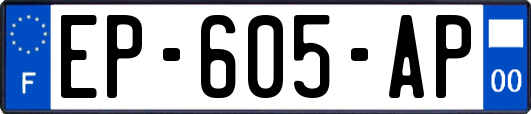 F
EP-605-AP
00